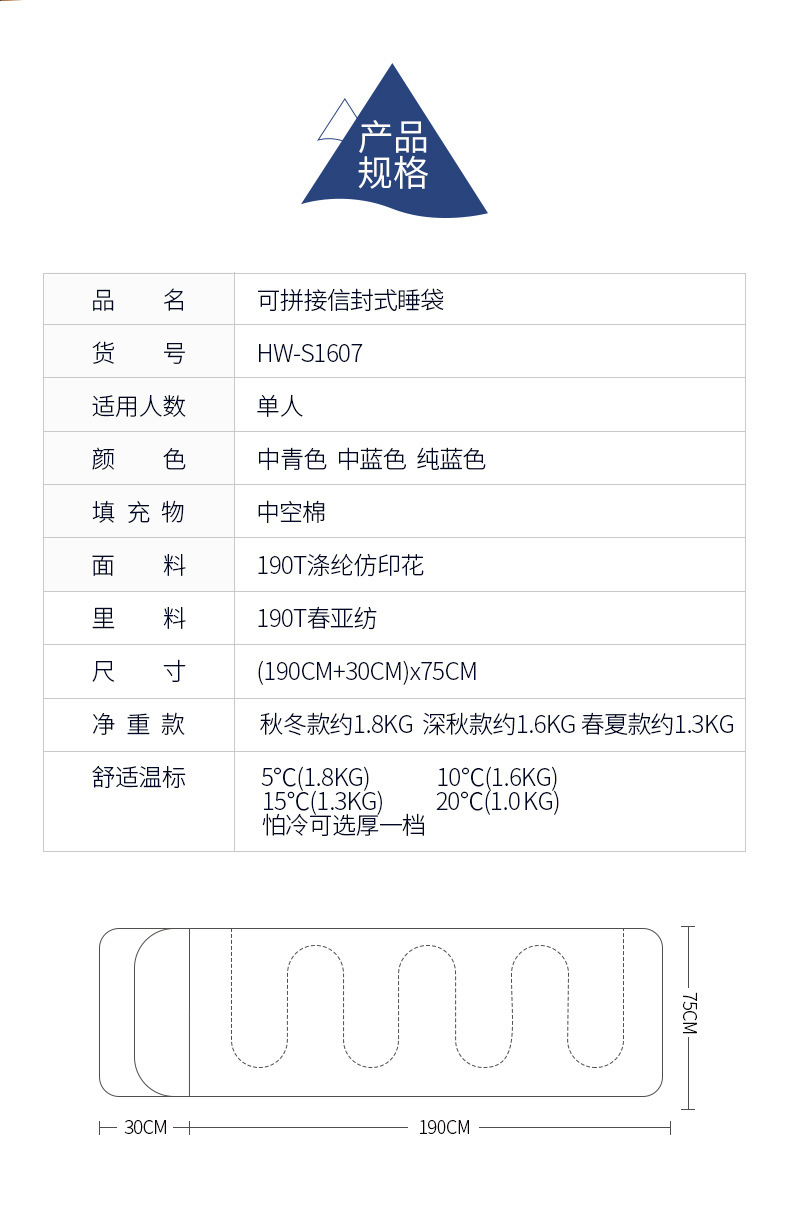 产品
规格

| 品　　名 | 可拼接信封式睡袋 |
|---|---|
| 货　　号 | HW-S1607 |
| 适用人数 | 单人 |
| 颜　　色 | 中青色 中蓝色 纯蓝色 |
| 填 充 物 | 中空棉 |
| 面　　料 | 190T涤纶仿印花 |
| 里　　料 | 190T春亚纺 |
| 尺　　寸 | (190CM+30CM)x75CM |
| 净 重 款 | 秋冬款约1.8KG 深秋款约1.6KG 春夏款约1.3KG |
| 舒适温标 | 5°C(1.8KG) 10°C(1.6KG) 15°C(1.3KG) 20°C(1.0KG) 怕冷可选厚一档 |

75CM

30CM

190CM